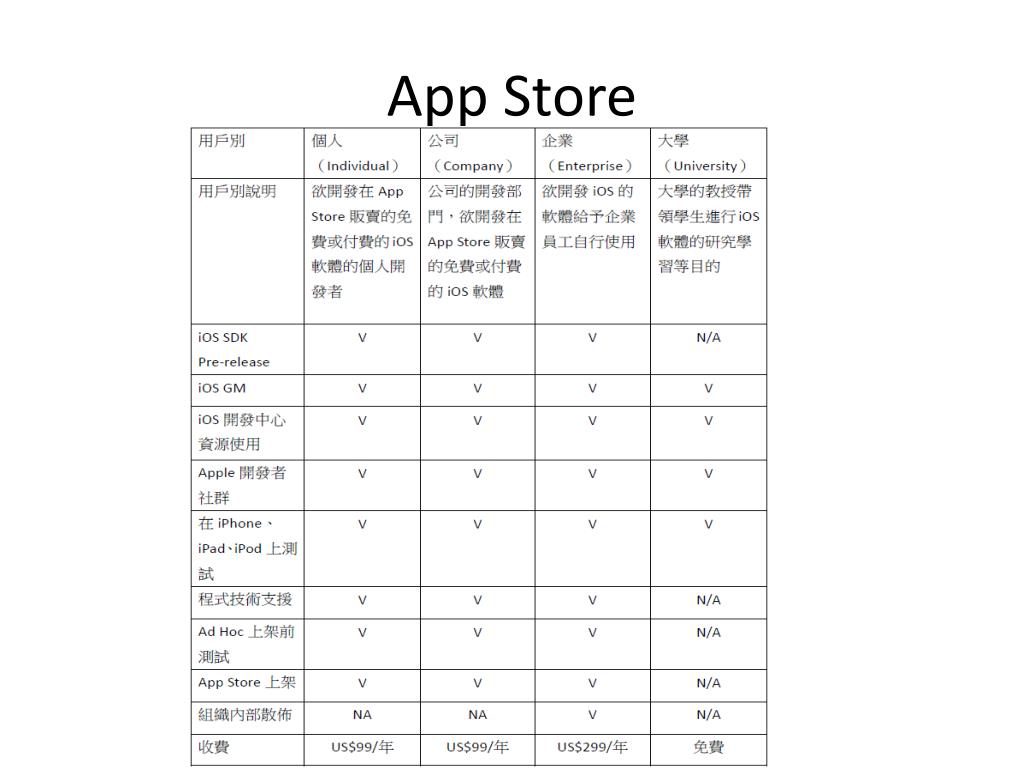 App Store

| 用戶別 | 個人（Individual） | 公司（Company） | 企業（Enterprise） | 大學（University） |
|---|---|---|---|---|
| 用戶別說明 | 欲開發在 App Store 販賣的免費或付費的 iOS 軟體的個人開發者 | 公司的開發部門，欲開發在 App Store 販賣的免費或付費的 iOS 軟體 | 欲開發 iOS 的軟體給予企業員工自行使用 | 大學的教授帶領學生進行 iOS 軟體的研究學習等目的 |
| iOS SDK Pre-release | V | V | V | N/A |
| iOS GM | V | V | V | V |
| iOS 開發中心資源使用 | V | V | V | V |
| Apple 開發者社群 | V | V | V | V |
| 在 iPhone、iPad、iPod 上測試 | V | V | V | V |
| 程式技術支援 | V | V | V | N/A |
| Ad Hoc 上架前測試 | V | V | V | N/A |
| App Store 上架 | V | V | V | N/A |
| 組織內部散佈 | NA | NA | V | N/A |
| 收費 | US$99/年 | US$99/年 | US$299/年 | 免費 |